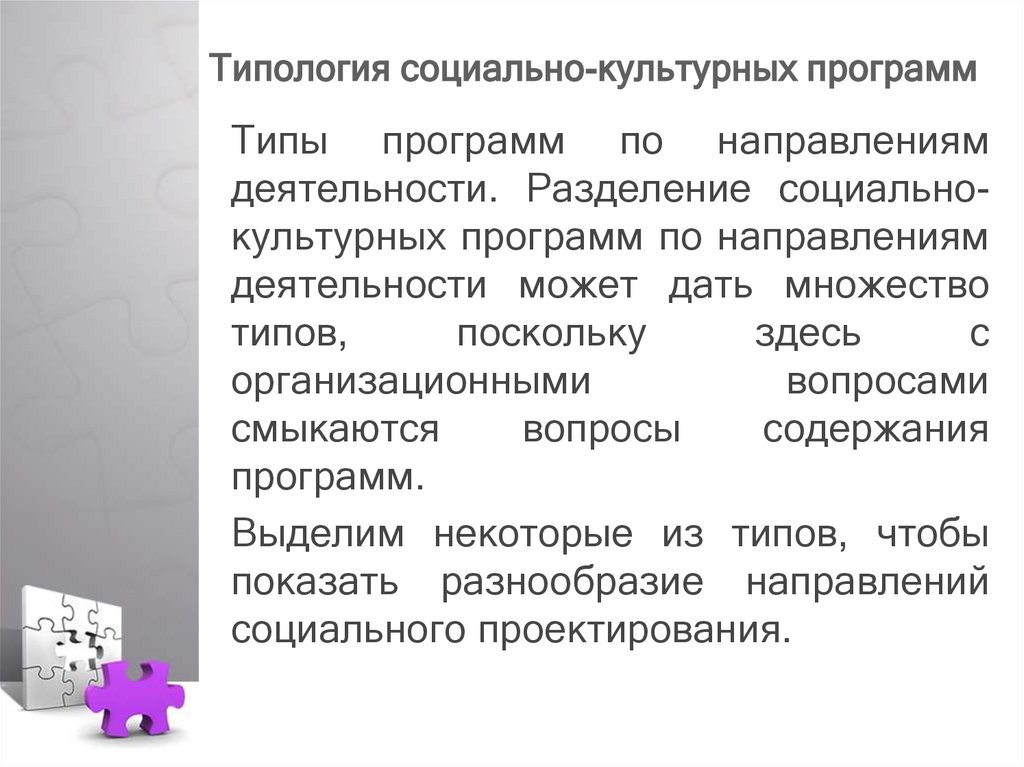 Типология социально-культурных программ

Типы программ по направлениям деятельности. Разделение социально-культурных программ по направлениям деятельности может дать множество типов, поскольку здесь с организационными вопросами смыкаются вопросы содержания программ.

Выделим некоторые из типов, чтобы показать разнообразие направлений социального проектирования.